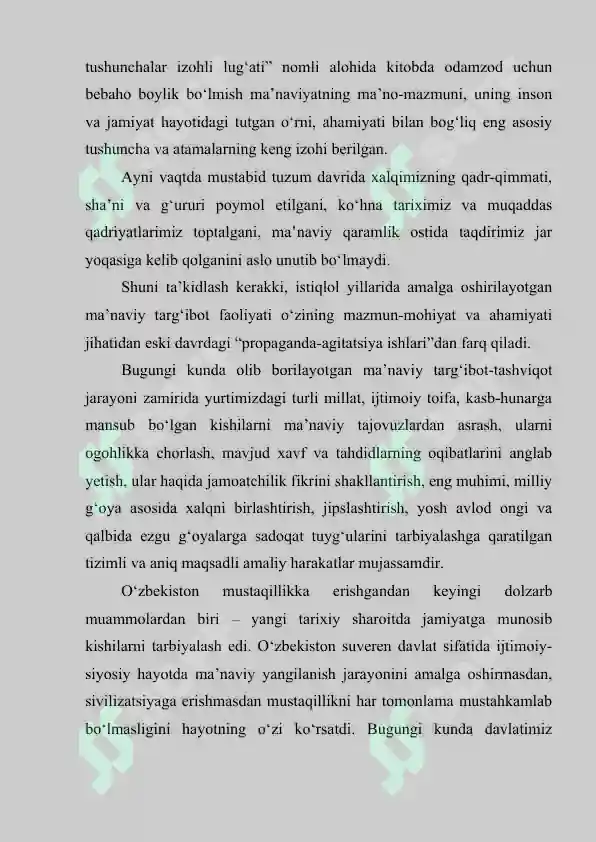 tushunchalar izohli lug'ati" nomli alohida kitobda odamzod uchun bebaho boylik bo'lmish ma'naviyatning ma'no-mazmuni, uning inson va jamiyat hayotidagi tutgan o'rni, ahamiyati bilan bog'liq eng asosiy tushuncha va atamalarning keng izohi berilgan.

Ayni vaqtda mustabid tuzum davrida xalqimizning qadr-qimmati, sha'ni va g'ururi poymol etilgani, ko'hna tariximiz va muqaddas qadriyatlarimiz toptalgani, ma'naviy qaramlik ostida taqdirimiz jar yoqasiga kelib qolganini aslo unutib bo'lmaydi.

Shuni ta'kidlash kerakki, istiqlol yillarida amalga oshirilayotgan ma'naviy targ'ibot faoliyati o'zining mazmun-mohiyat va ahamiyati jihatidan eski davrdagi "propaganda-agitatsiya ishlari"dan farq qiladi.

Bugungi kunda olib borilayotgan ma'naviy targ'ibot-tashviqot jarayoni zamirida yurtimizdagi turli millat, ijtimoiy toifa, kasb-hunarga mansub bo'lgan kishilarni ma'naviy tajovuzlardan asrash, ularni ogohlikka chorlash, mavjud xavf va tahdidlarning oqibatlarini anglab yetish, ular haqida jamoatchilik fikrini shakllantirish, eng muhimi, milliy g'oya asosida xalqni birlashtirish, jipslashtirish, yosh avlod ongi va qalbida ezgu g'oyalarga sadoqat tuyg'ularini tarbiyalashga qaratilgan tizimli va aniq maqsadli amaliy harakatlar mujassamdir.

O'zbekiston mustaqillikka erishgandan keyingi dolzarb muammolardan biri – yangi tarixiy sharoitda jamiyatga munosib kishilarni tarbiyalash edi. O'zbekiston suveren davlat sifatida ijtimoiy-siyosiy hayotda ma'naviy yangilanish jarayonini amalga oshirmasdan, sivilizatsiyaga erishmasdan mustaqillikni har tomonlama mustahkamlab bo'lmasligini hayotning o'zi ko'rsatdi. Bugungi kunda davlatimiz